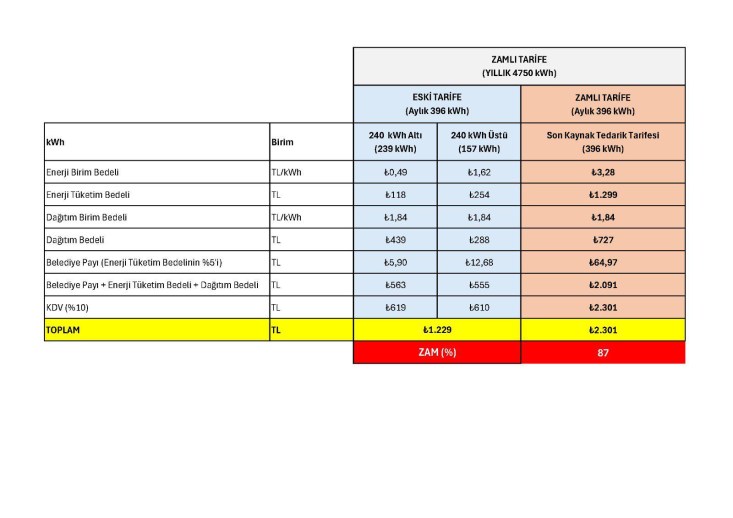 | | | ZAMLI TARİFE (YILLIK 4750 kWh) | | |
|---|---|---|---|---|
| | | ESKİ TARİFE (Aylık 396 kWh) | | ZAMLI TARİFE (Aylık 396 kWh) |
| kWh | Birim | 240 kWh Altı (239 kWh) | 240 kWh Üstü (157 kWh) | Son Kaynak Tedarik Tarifesi (396 kWh) |
| Enerji Birim Bedeli | TL/kWh | ₺0,49 | ₺1,62 | ₺3,28 |
| Enerji Tüketim Bedeli | TL | ₺118 | ₺254 | ₺1.299 |
| Dağıtım Birim Bedeli | TL/kWh | ₺1,84 | ₺1,84 | ₺1,84 |
| Dağıtım Bedeli | TL | ₺439 | ₺288 | ₺727 |
| Belediye Payı (Enerji Tüketim Bedelinin %5'i) | TL | ₺5,90 | ₺12,68 | ₺64,97 |
| Belediye Payı + Enerji Tüketim Bedeli + Dağıtım Bedeli | TL | ₺563 | ₺555 | ₺2.091 |
| KDV (%10) | TL | ₺619 | ₺610 | ₺2.301 |
| TOPLAM | TL | ₺1.229 | | ₺2.301 |
| | | ZAM (%) | | 87 |